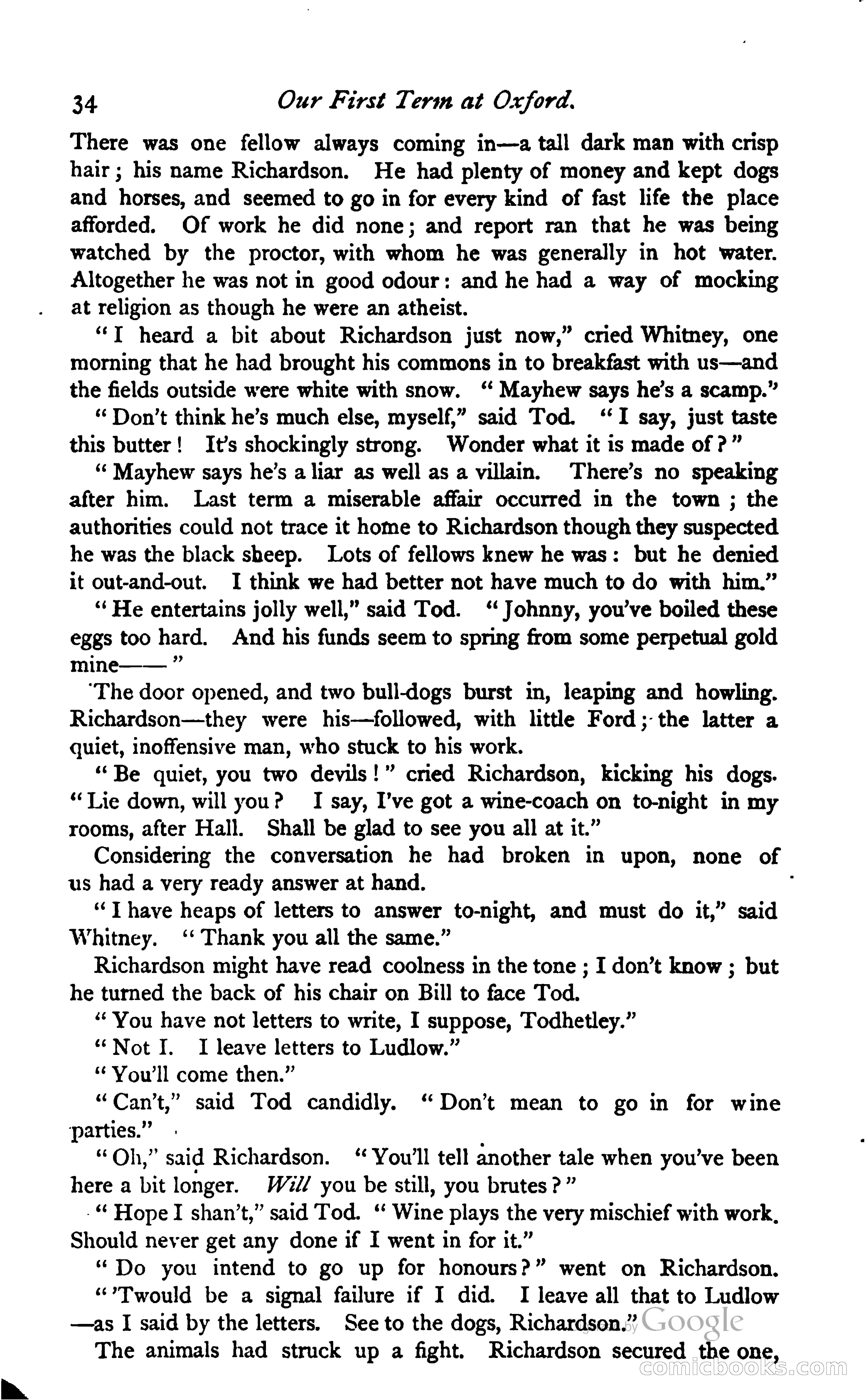 34 Our First Term at Oxford.

There was one fellow always coming in—a tall dark man with crisp hair; his name Richardson. He had plenty of money and kept dogs and horses, and seemed to go in for every kind of fast life the place afforded. Of work he did none; and report ran that he was being watched by the proctor, with whom he was generally in hot water. Altogether he was not in good odour: and he had a way of mocking at religion as though he were an atheist.

"I heard a bit about Richardson just now," cried Whitney, one morning that he had brought his commons in to breakfast with us—and the fields outside were white with snow. "Mayhew says he's a scamp."

"Don't think he's much else, myself," said Tod. "I say, just taste this butter! It's shockingly strong. Wonder what it is made of?"

"Mayhew says he's a liar as well as a villain. There's no speaking after him. Last term a miserable affair occurred in the town; the authorities could not trace it home to Richardson though they suspected he was the black sheep. Lots of fellows knew he was: but he denied it out-and-out. I think we had better not have much to do with him."

"He entertains jolly well," said Tod. "Johnny, you've boiled these eggs too hard. And his funds seem to spring from some perpetual gold mine——"

The door opened, and two bull-dogs burst in, leaping and howling. Richardson—they were his—followed, with little Ford; the latter a quiet, inoffensive man, who stuck to his work.

"Be quiet, you two devils!" cried Richardson, kicking his dogs. "Lie down, will you? I say, I've got a wine-coach on to-night in my rooms, after Hall. Shall be glad to see you all at it."

Considering the conversation he had broken in upon, none of us had a very ready answer at hand.

"I have heaps of letters to answer to-night, and must do it," said Whitney. "Thank you all the same."

Richardson might have read coolness in the tone; I don't know; but he turned the back of his chair on Bill to face Tod.

"You have not letters to write, I suppose, Todhetley."

"Not I. I leave letters to Ludlow."

"You'll come then."

"Can't," said Tod candidly. "Don't mean to go in for wine parties."

"Oh," said Richardson. "You'll tell another tale when you've been here a bit longer. Will you be still, you brutes?"

"Hope I shan't," said Tod. "Wine plays the very mischief with work. Should never get any done if I went in for it."

"Do you intend to go up for honours?" went on Richardson.

"'Twould be a signal failure if I did. I leave all that to Ludlow—as I said by the letters. See to the dogs, Richardson."

The animals had struck up a fight. Richardson secured the one,

Google
comicbooks.com